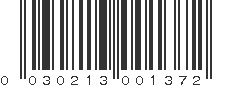 0 030213 001372